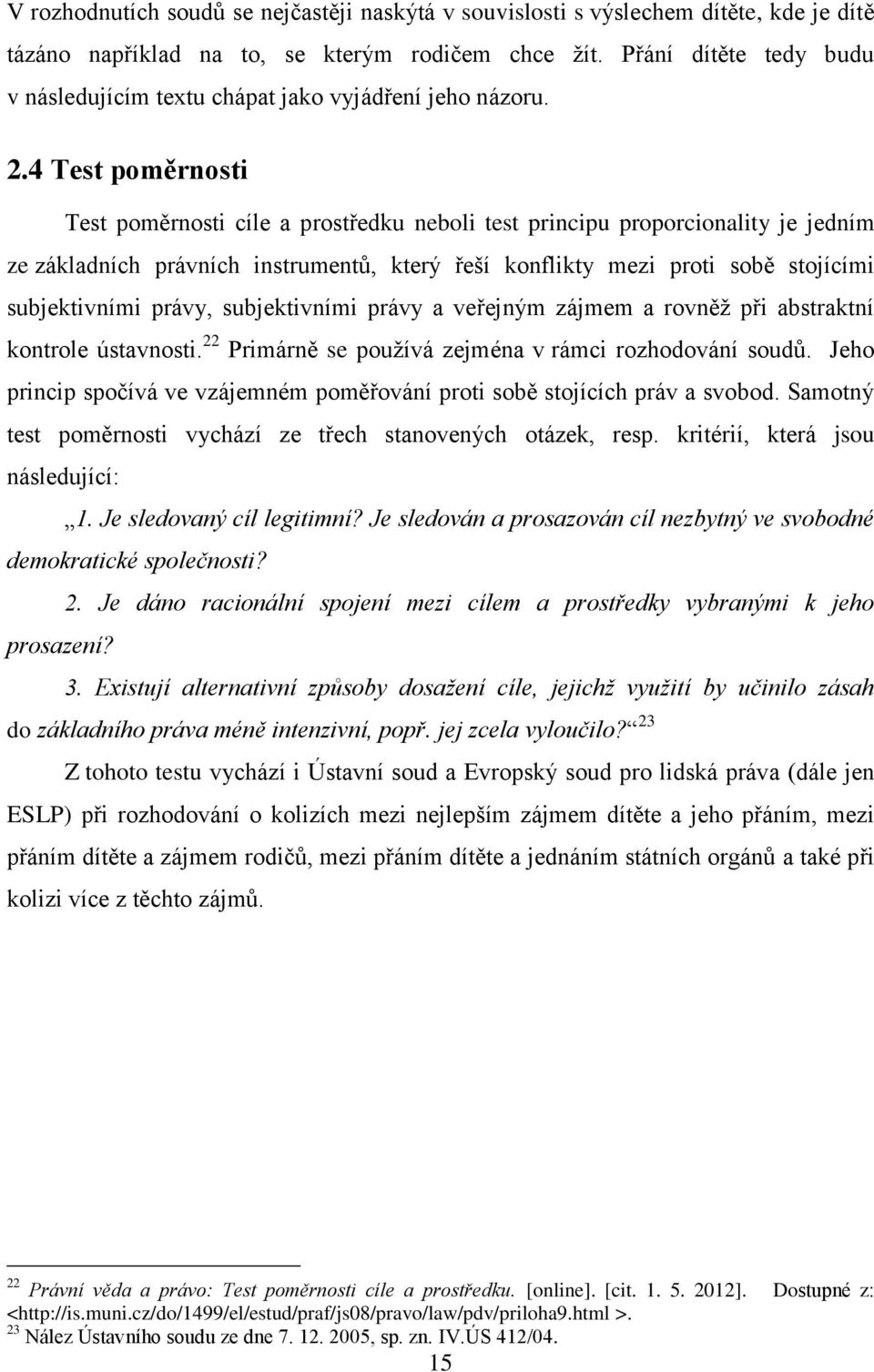 V rozhodnutích soudů se nejčastěji naskýtá v souvislosti s výslechem dítěte, kde je dítě tázáno například na to, se kterým rodičem chce žít. Přání dítěte tedy budu v následujícím textu chápat jako vyjádření jeho názoru.

2.4 Test poměrnosti

Test poměrnosti cíle a prostředku neboli test principu proporcionality je jedním ze základních právních instrumentů, který řeší konflikty mezi proti sobě stojícími subjektivními právy, subjektivními právy a veřejným zájmem a rovněž při abstraktní kontrole ústavnosti.$^{22}$ Primárně se používá zejména v rámci rozhodování soudů. Jeho princip spočívá ve vzájemném poměřování proti sobě stojících práv a svobod. Samotný test poměrnosti vychází ze třech stanovených otázek, resp. kritérií, která jsou následující:

„1. Je sledovaný cíl legitimní? Je sledován a prosazován cíl nezbytný ve svobodné demokratické společnosti?

2. Je dáno racionální spojení mezi cílem a prostředky vybranými k jeho prosazení?

3. Existují alternativní způsoby dosažení cíle, jejichž využití by učinilo zásah do základního práva méně intenzivní, popř. jej zcela vyloučilo?“$^{23}$

Z tohoto testu vychází i Ústavní soud a Evropský soud pro lidská práva (dále jen ESLP) při rozhodování o kolizích mezi nejlepším zájmem dítěte a jeho přáním, mezi přáním dítěte a zájmem rodičů, mezi přáním dítěte a jednáním státních orgánů a také při kolizi více z těchto zájmů.

$^{22}$ Právní věda a právo: Test poměrnosti cíle a prostředku. [online]. [cit. 1. 5. 2012]. Dostupné z: <http://is.muni.cz/do/1499/el/estud/praf/js08/pravo/law/pdv/priloha9.html >.
$^{23}$ Nález Ústavního soudu ze dne 7. 12. 2005, sp. zn. IV.ÚS 412/04.

15